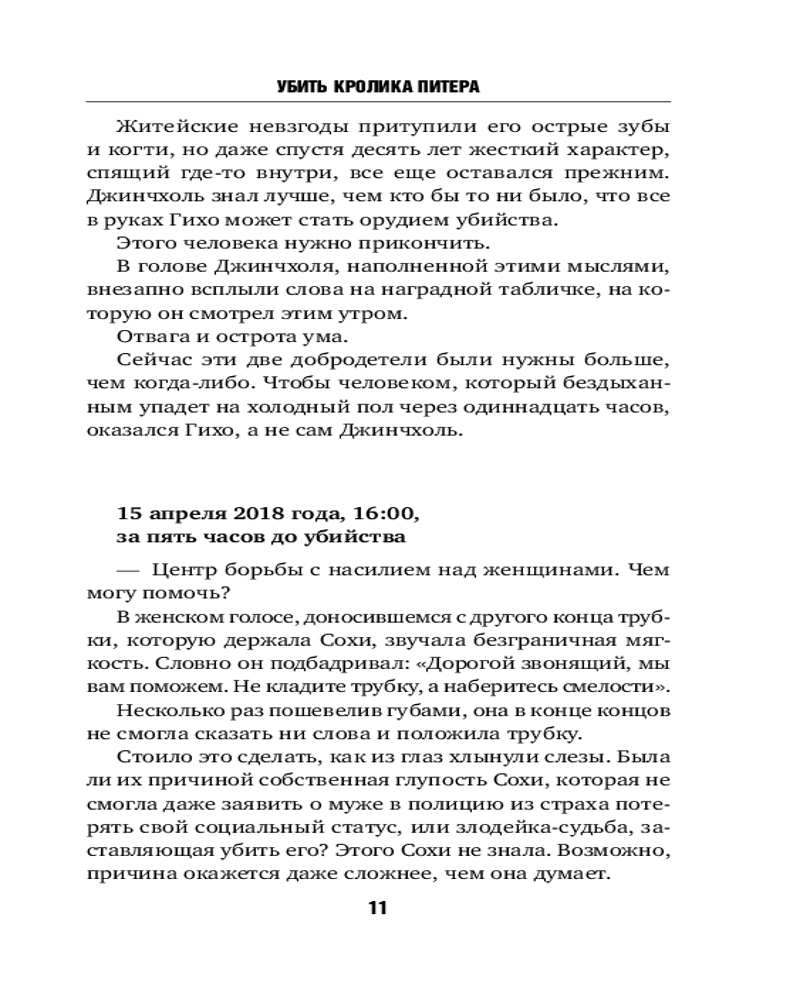 УБИТЬ КРОЛИКА ПИТЕРА

Житейские невзгоды притупили его острые зубы и когти, но даже спустя десять лет жесткий характер, спящий где-то внутри, все еще оставался прежним. Джинчхоль знал лучше, чем кто бы то ни было, что все в руках Гихо может стать орудием убийства.

Этого человека нужно прикончить.

В голове Джинчхоля, наполненной этими мыслями, внезапно всплыли слова на наградной табличке, на которую он смотрел этим утром.

Отвага и острота ума.

Сейчас эти две добродетели были нужны больше, чем когда-либо. Чтобы человеком, который бездыханным упадет на холодный пол через одиннадцать часов, оказался Гихо, а не сам Джинчхоль.

15 апреля 2018 года, 16:00,
за пять часов до убийства

— Центр борьбы с насилием над женщинами. Чем могу помочь?

В женском голосе, доносившемся с другого конца трубки, которую держала Сохи, звучала безграничная мягкость. Словно он подбадривал: «Дорогой звонящий, мы вам поможем. Не кладите трубку, а наберитесь смелости».

Несколько раз пошевелив губами, она в конце концов не смогла сказать ни слова и положила трубку.

Стоило это сделать, как из глаз хлынули слезы. Была ли их причиной собственная глупость Сохи, которая не смогла даже заявить о муже в полицию из страха потерять свой социальный статус, или злодейка-судьба, заставляющая убить его? Этого Сохи не знала. Возможно, причина окажется даже сложнее, чем она думает.

11